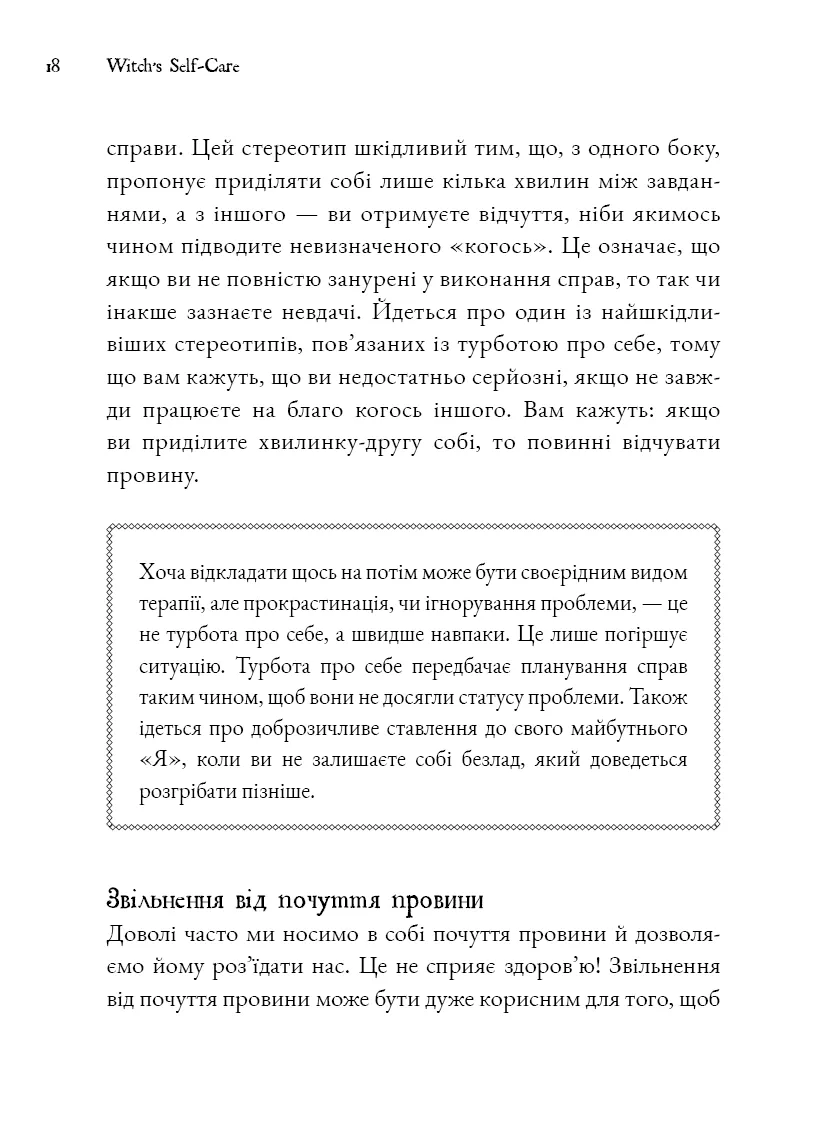 18 Witch's Self-Care

справи. Цей стереотип шкідливий тим, що, з одного боку, пропонує приділяти собі лише кілька хвилин між завданнями, а з іншого — ви отримуєте відчуття, ніби якимось чином підводите невизначеного «когось». Це означає, що якщо ви не повністю занурені у виконання справ, то так чи інакше зазнаєте невдачі. Йдеться про один із найшкідливіших стереотипів, пов'язаних із турботою про себе, тому що вам кажуть, що ви недостатньо серйозні, якщо не завжди працюєте на благо когось іншого. Вам кажуть: якщо ви приділите хвилинку-другу собі, то повинні відчувати провину.

Хоча відкладати щось на потім може бути своєрідним видом терапії, але прокрастинація, чи ігнорування проблеми, — це не турбота про себе, а швидше навпаки. Це лише погіршує ситуацію. Турбота про себе передбачає планування справ таким чином, щоб вони не досягли статусу проблеми. Також ідеться про доброзичливе ставлення до свого майбутнього «Я», коли ви не залишаєте собі безлад, який доведеться розгрібати пізніше.

Звільнення від почуття провини
Доволі часто ми носимо в собі почуття провини й дозволяємо йому роз'їдати нас. Це не сприяє здоров'ю! Звільнення від почуття провини може бути дуже корисним для того, щоб